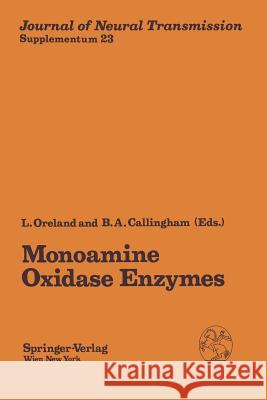 Journal of Neural Transmission
Supplementum 23

L. Oreland and B. A. Callingham (Eds.)

Monoamine
Oxidase Enzymes

Springer-Verlag
Wien New York

Kraina Książek